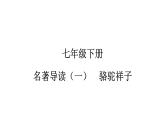 七年级下册

名著导读（一） 骆驼祥子